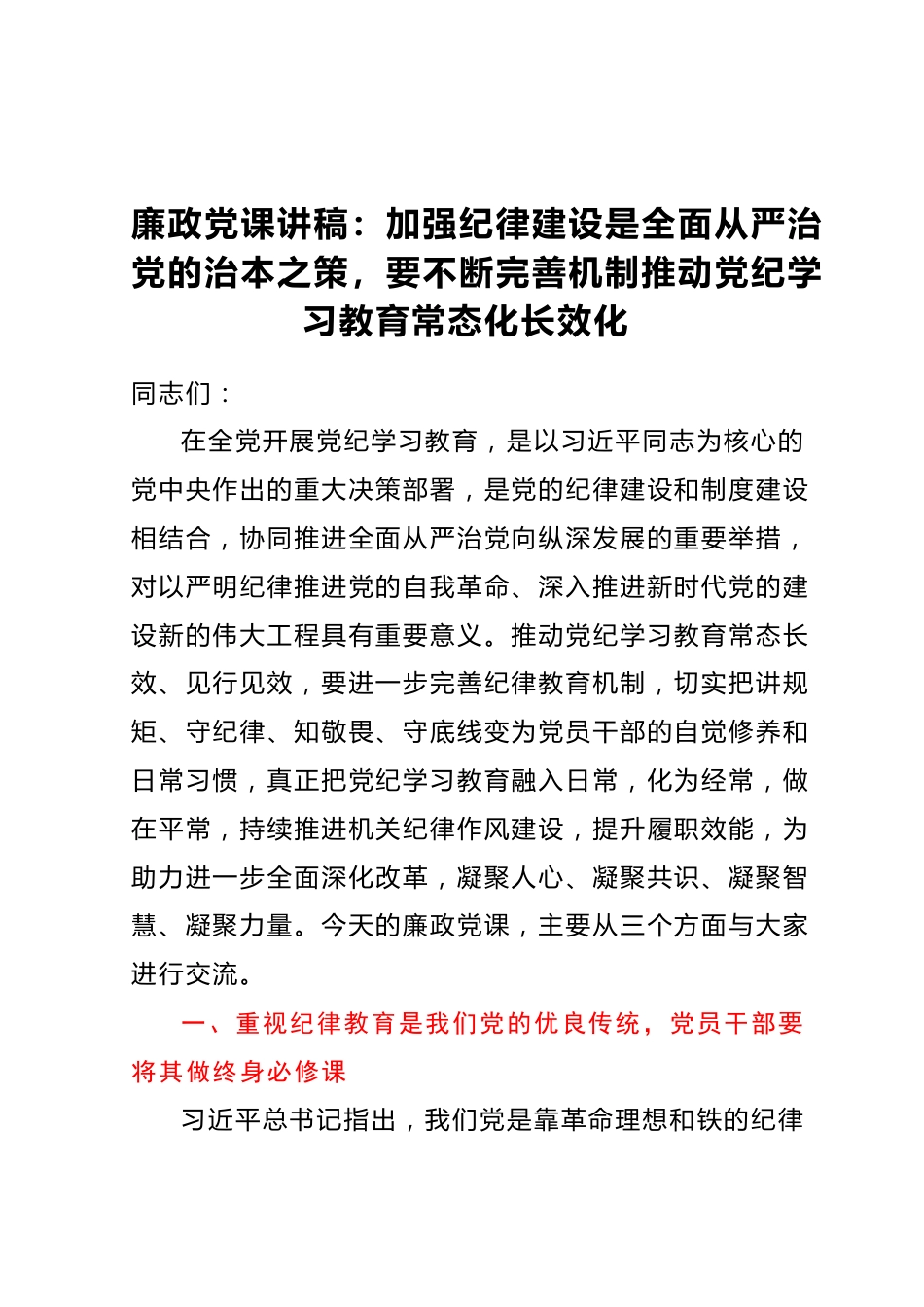 廉政党课讲稿：加强纪律建设是全面从严治党的治本之策，要不断完善机制推动党纪学习教育常态化长效化

同志们：

在全党开展党纪学习教育，是以习近平同志为核心的党中央作出的重大决策部署，是党的纪律建设和制度建设相结合，协同推进全面从严治党向纵深发展的重要举措，对以严明纪律推进党的自我革命、深入推进新时代党的建设新的伟大工程具有重要意义。推动党纪学习教育常态长效、见行见效，要进一步完善纪律教育机制，切实把讲规矩、守纪律、知敬畏、守底线变为党员干部的自觉修养和日常习惯，真正把党纪学习教育融入日常，化为经常，做在平常，持续推进机关纪律作风建设，提升履职效能，为助力进一步全面深化改革，凝聚人心、凝聚共识、凝聚智慧、凝聚力量。今天的廉政党课，主要从三个方面与大家进行交流。

一、重视纪律教育是我们党的优良传统，党员干部要将其做终身必修课

习近平总书记指出，我们党是靠革命理想和铁的纪律